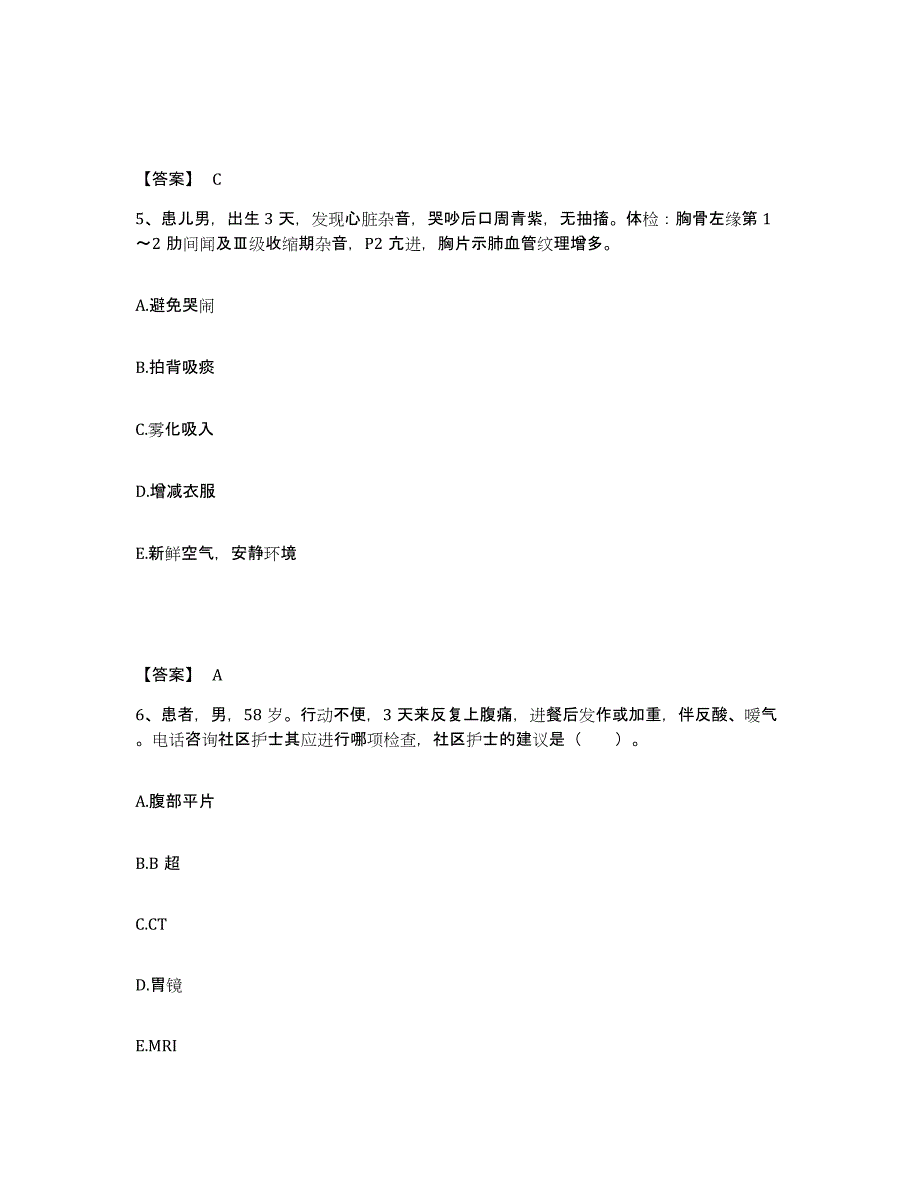 【答案】 C

5、患儿男，出生 3 天，发现心脏杂音，哭吵后口周青紫，无抽搐。体检：胸骨左缘第 1～2 肋间闻及Ⅲ级收缩期杂音，P2 亢进，胸片示肺血管纹理增多。

A.避免哭闹

B.拍背吸痰

C.雾化吸入

D.增减衣服

E.新鲜空气，安静环境

【答案】 A

6、患者，男，58 岁。行动不便，3 天来反复上腹痛，进餐后发作或加重，伴反酸、嗳气。电话咨询社区护士其应进行哪项检查，社区护士的建议是（　　）。

A.腹部平片

B.B 超

C.CT

D.胃镜

E.MRI